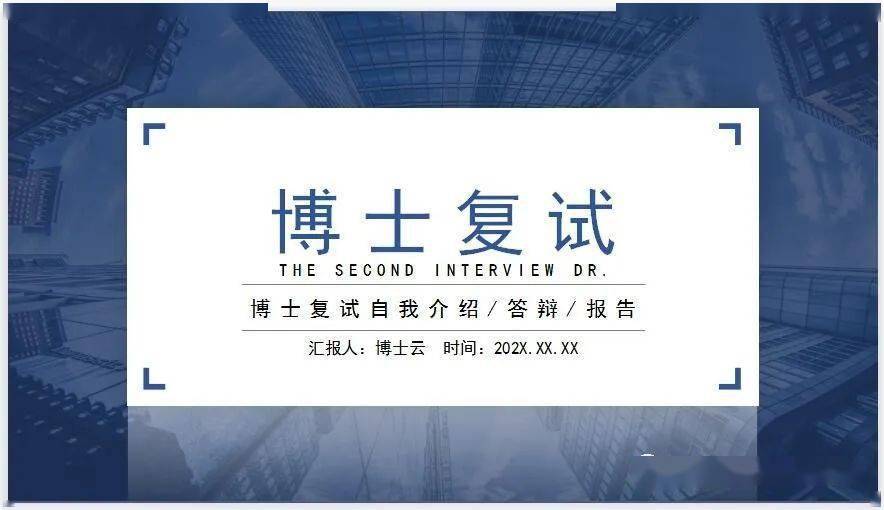 博士复试

THE SECOND INTERVIEW DR.

博士复试自我介绍／答辩／报告

汇报人：博士云 时间：202X.XX.XX